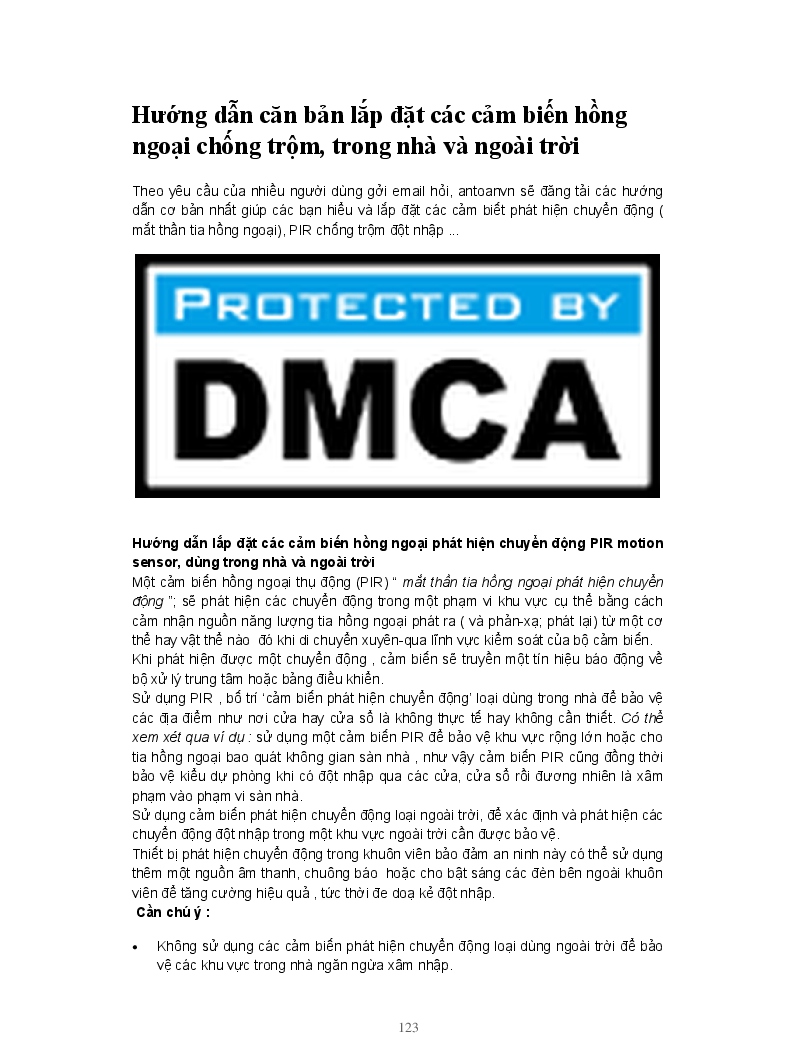 Hướng dẫn căn bản lắp đặt các cảm biến hồng ngoại chống trộm, trong nhà và ngoài trời

Theo yêu cầu của nhiều người dùng gởi email hỏi, antoanvn sẽ đăng tải các hướng dẫn cơ bản nhất giúp các bạn hiểu và lắp đặt các cảm biết phát hiện chuyển động ( mắt thần tia hồng ngoại), PIR chống trộm đột nhập ...

PROTECTED BY
DMCA

Hướng dẫn lắp đặt các cảm biến hồng ngoại phát hiện chuyển động PIR motion sensor, dùng trong nhà và ngoài trời

Một cảm biến hồng ngoại thụ động (PIR) " mắt thần tia hồng ngoại phát hiện chuyển động "; sẽ phát hiện các chuyển động trong một phạm vi khu vực cụ thể bằng cách cảm nhận nguồn năng lượng tia hồng ngoại phát ra ( và phản-xạ; phát lại) từ một cơ thể hay vật thể nào đó khi di chuyển xuyên-qua lĩnh vực kiểm soát của bộ cảm biến.

Khi phát hiện được một chuyển động , cảm biến sẽ truyền một tín hiệu báo động về bộ xử lý trung tâm hoặc bảng điều khiển.

Sử dụng PIR , bố trí 'cảm biến phát hiện chuyển động' loại dùng trong nhà để bảo vệ các địa điểm như nơi cửa hay cửa sổ là không thực tế hay không cần thiết. Có thể xem xét qua ví dụ : sử dụng một cảm biến PIR để bảo vệ khu vực rộng lớn hoặc cho tia hồng ngoại bao quát không gian sàn nhà , như vậy cảm biến PIR cũng đồng thời bảo vệ kiểu dự phòng khi có đột nhập qua các cửa, cửa sổ rồi đương nhiên là xâm phạm vào phạm vi sàn nhà.

Sử dụng cảm biến phát hiện chuyển động loại ngoài trời, để xác định và phát hiện các chuyển động đột nhập trong một khu vực ngoài trời cần được bảo vệ.

Thiết bị phát hiện chuyển động trong khuôn viên bảo đảm an ninh này có thể sử dụng thêm một nguồn âm thanh, chuông báo hoặc cho bật sáng các đèn bên ngoài khuôn viên để tăng cường hiệu quả , tức thời đe doạ kẻ đột nhập.

Cần chú ý :

• Không sử dụng các cảm biến phát hiện chuyển động loại dùng ngoài trời để bảo vệ các khu vực trong nhà ngăn ngừa xâm nhập.

123